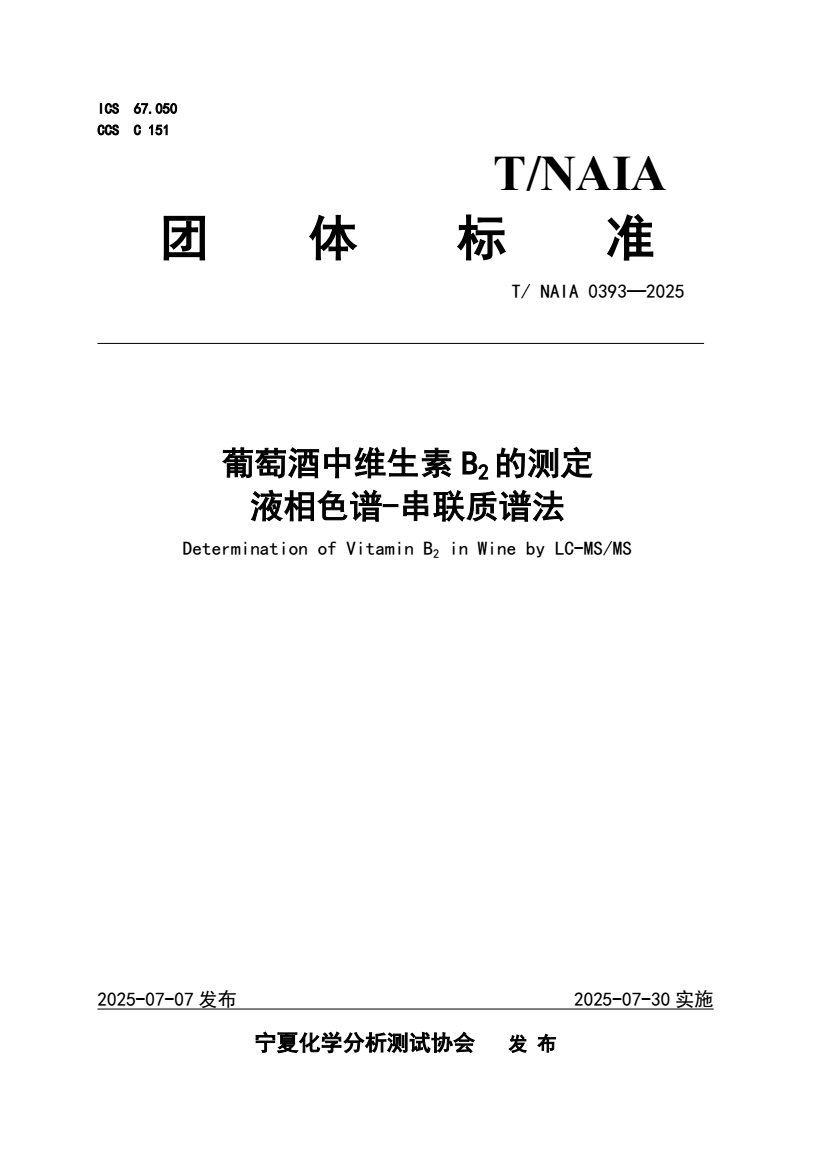 ICS 67.050
CCS C 151

T/NAIA

团 体 标 准

T/ NAIA 0393—2025

葡萄酒中维生素 $B_2$ 的测定
液相色谱-串联质谱法

Determination of Vitamin $B_2$ in Wine by LC-MS/MS

2025-07-07 发布

2025-07-30 实施

宁夏化学分析测试协会 发 布